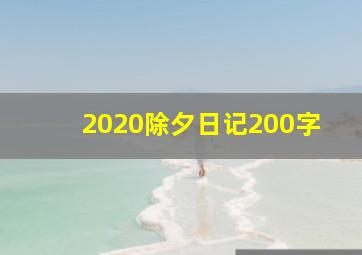 2020除夕日记200字